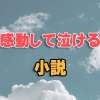 感動して泣ける

小説